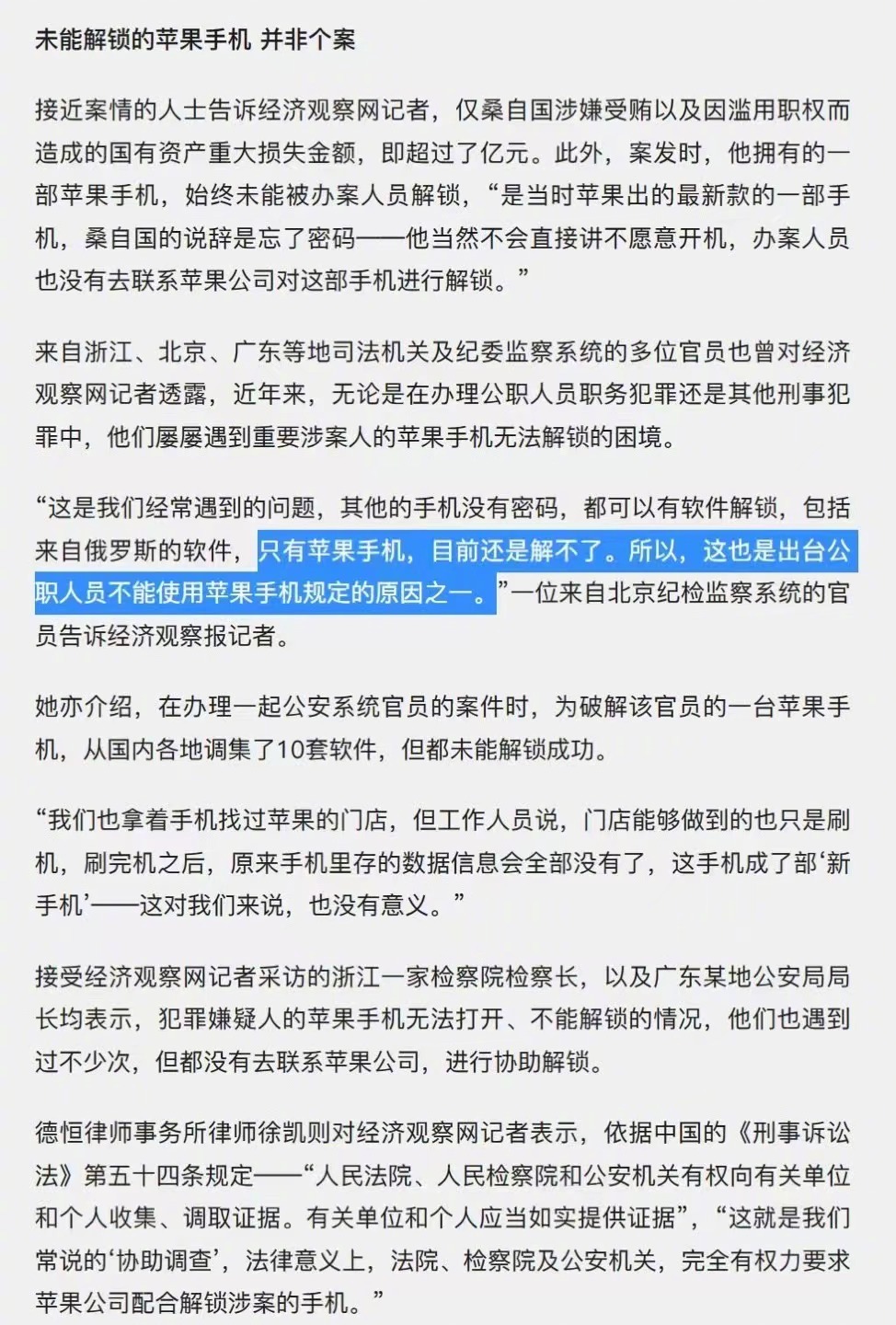 未能解锁的苹果手机 并非个案

接近案情的人士告诉经济观察网记者，仅桑自国涉嫌受贿以及因滥用职权而造成的国有资产重大损失金额，即超过了亿元。此外，案发时，他拥有的一部苹果手机，始终未能被办案人员解锁，“是当时苹果出的最新款的一部手机，桑自国的说辞是忘了密码——他当然不会直接讲不愿意开机，办案人员也没有去联系苹果公司对这部手机进行解锁。”

来自浙江、北京、广东等地司法机关及纪委监察系统的多位官员也曾对经济观察网记者透露，近年来，无论是在办理公职人员职务犯罪还是其他刑事犯罪中，他们屡屡遇到重要涉案人的苹果手机无法解锁的困境。

“这是我们经常遇到的问题，其他的手机没有密码，都可以有软件解锁，包括来自俄罗斯的软件，只有苹果手机，目前还是解不了。所以，这也是出台公职人员不能使用苹果手机规定的原因之一。”一位来自北京纪检监察系统的官员告诉经济观察报记者。

她亦介绍，在办理一起公安系统官员的案件时，为破解该官员的一台苹果手机，从国内各地调集了10套软件，但都未能解锁成功。

“我们也拿着手机找过苹果的门店，但工作人员说，门店能够做到的也只是刷机，刷完机之后，原来手机里存的数据信息会全部没有了，这手机成了部‘新手机’——这对我们来说，也没有意义。”

接受经济观察网记者采访的浙江一家检察院检察长，以及广东某地公安局局长均表示，犯罪嫌疑人的苹果手机无法打开、不能解锁的情况，他们也遇到过不少次，但都没有去联系苹果公司，进行协助解锁。

德恒律师事务所律师徐凯则对经济观察网记者表示，依据中国的《刑事诉讼法》第五十四条规定——“人民法院、人民检察院和公安机关有权向有关单位和个人收集、调取证据。有关单位和个人应当如实提供证据”，“这就是我们常说的‘协助调查’，法律意义上，法院、检察院及公安机关，完全有权力要求苹果公司配合解锁涉案的手机。”